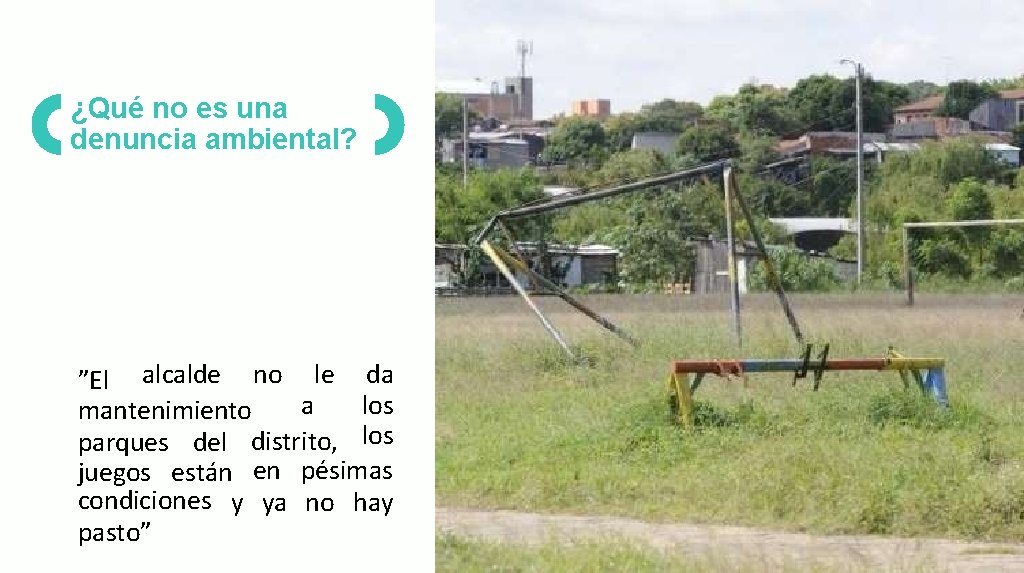 ¿Qué no es una denuncia ambiental?

”El alcalde no le da mantenimiento a los parques del distrito, los juegos están en pésimas condiciones y ya no hay pasto”